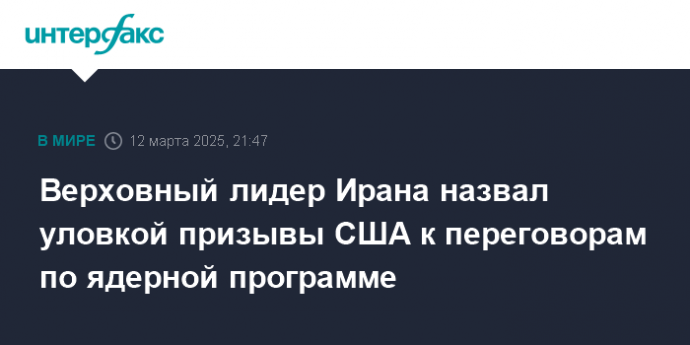 интерфакс

В МИРЕ 12 марта 2025, 21:47

Верховный лидер Ирана назвал уловкой призывы США к переговорам по ядерной программе